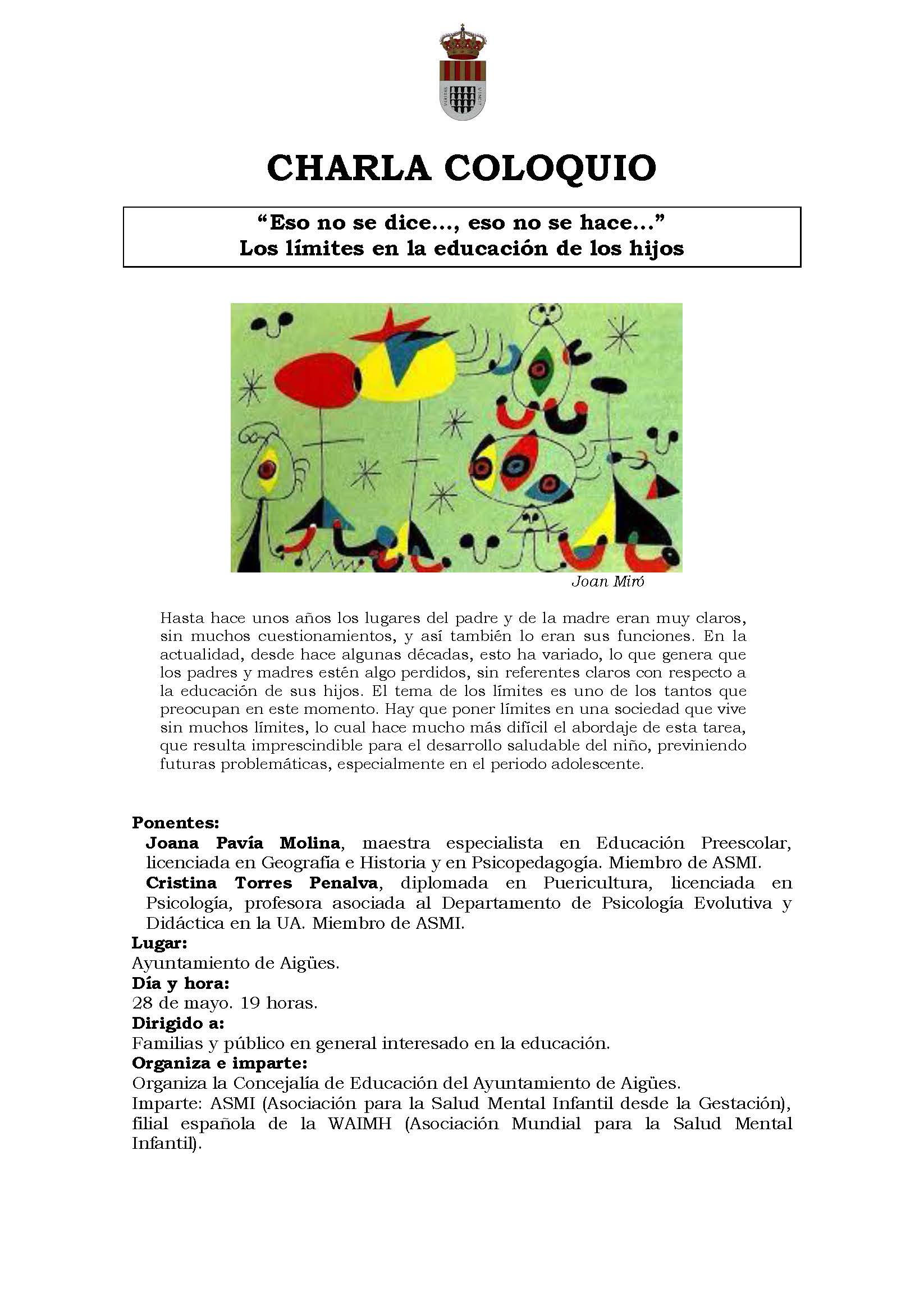 VERITAS VINCIT

CHARLA COLOQUIO

“Eso no se dice..., eso no se hace...”
Los límites en la educación de los hijos

Joan Miró

Hasta hace unos años los lugares del padre y de la madre eran muy claros, sin muchos cuestionamientos, y así también lo eran sus funciones. En la actualidad, desde hace algunas décadas, esto ha variado, lo que genera que los padres y madres estén algo perdidos, sin referentes claros con respecto a la educación de sus hijos. El tema de los límites es uno de los tantos que preocupan en este momento. Hay que poner límites en una sociedad que vive sin muchos límites, lo cual hace mucho más difícil el abordaje de esta tarea, que resulta imprescindible para el desarrollo saludable del niño, previniendo futuras problemáticas, especialmente en el periodo adolescente.

Ponentes:
Joana Pavía Molina, maestra especialista en Educación Preescolar, licenciada en Geografía e Historia y en Psicopedagogía. Miembro de ASMI.
Cristina Torres Penalva, diplomada en Puericultura, licenciada en Psicología, profesora asociada al Departamento de Psicología Evolutiva y Didáctica en la UA. Miembro de ASMI.
Lugar:
Ayuntamiento de Aigües.
Día y hora:
28 de mayo. 19 horas.
Dirigido a:
Familias y público en general interesado en la educación.
Organiza e imparte:
Organiza la Concejalía de Educación del Ayuntamiento de Aigües.
Imparte: ASMI (Asociación para la Salud Mental Infantil desde la Gestación), filial española de la WAIMH (Asociación Mundial para la Salud Mental Infantil).